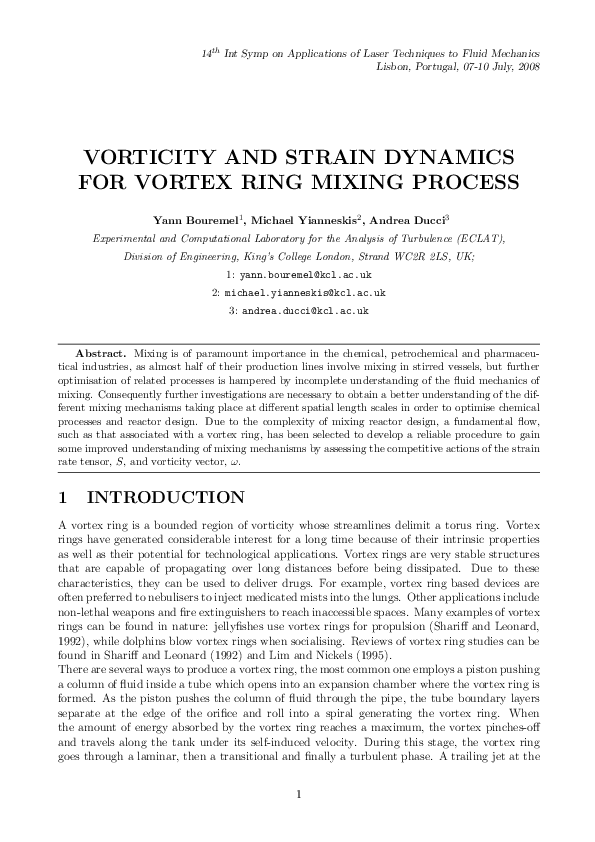 $14^{th}$ Int Symp on Applications of Laser Techniques to Fluid Mechanics
Lisbon, Portugal, 07-10 July, 2008

VORTICITY AND STRAIN DYNAMICS FOR VORTEX RING MIXING PROCESS

Yann Bouremel$^1$, Michael Yianneskis$^2$, Andrea Ducci$^3$
Experimental and Computational Laboratory for the Analysis of Turbulence (ECLAT), Division of Engineering, King's College London, Strand WC2R 2LS, UK;
1: yann.bouremel@kcl.ac.uk
2: michael.yianneskis@kcl.ac.uk
3: andrea.ducci@kcl.ac.uk

Abstract. Mixing is of paramount importance in the chemical, petrochemical and pharmaceutical industries, as almost half of their production lines involve mixing in stirred vessels, but further optimisation of related processes is hampered by incomplete understanding of the fluid mechanics of mixing. Consequently further investigations are necessary to obtain a better understanding of the different mixing mechanisms taking place at different spatial length scales in order to optimise chemical processes and reactor design. Due to the complexity of mixing reactor design, a fundamental flow, such as that associated with a vortex ring, has been selected to develop a reliable procedure to gain some improved understanding of mixing mechanisms by assessing the competitive actions of the strain rate tensor, $S$, and vorticity vector, $\omega$.

1 INTRODUCTION

A vortex ring is a bounded region of vorticity whose streamlines delimit a torus ring. Vortex rings have generated considerable interest for a long time because of their intrinsic properties as well as their potential for technological applications. Vortex rings are very stable structures that are capable of propagating over long distances before being dissipated. Due to these characteristics, they can be used to deliver drugs. For example, vortex ring based devices are often preferred to nebulisers to inject medicated mists into the lungs. Other applications include non-lethal weapons and fire extinguishers to reach inaccessible spaces. Many examples of vortex rings can be found in nature: jellyfishes use vortex rings for propulsion (Shariff and Leonard, 1992), while dolphins blow vortex rings when socialising. Reviews of vortex ring studies can be found in Shariff and Leonard (1992) and Lim and Nickels (1995).
There are several ways to produce a vortex ring, the most common one employs a piston pushing a column of fluid inside a tube which opens into an expansion chamber where the vortex ring is formed. As the piston pushes the column of fluid through the pipe, the tube boundary layers separate at the edge of the orifice and roll into a spiral generating the vortex ring. When the amount of energy absorbed by the vortex ring reaches a maximum, the vortex pinches-off and travels along the tank under its self-induced velocity. During this stage, the vortex ring goes through a laminar, then a transitional and finally a turbulent phase. A trailing jet at the

1